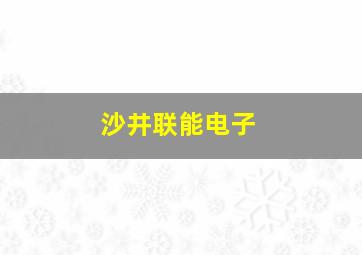 沙井联能电子